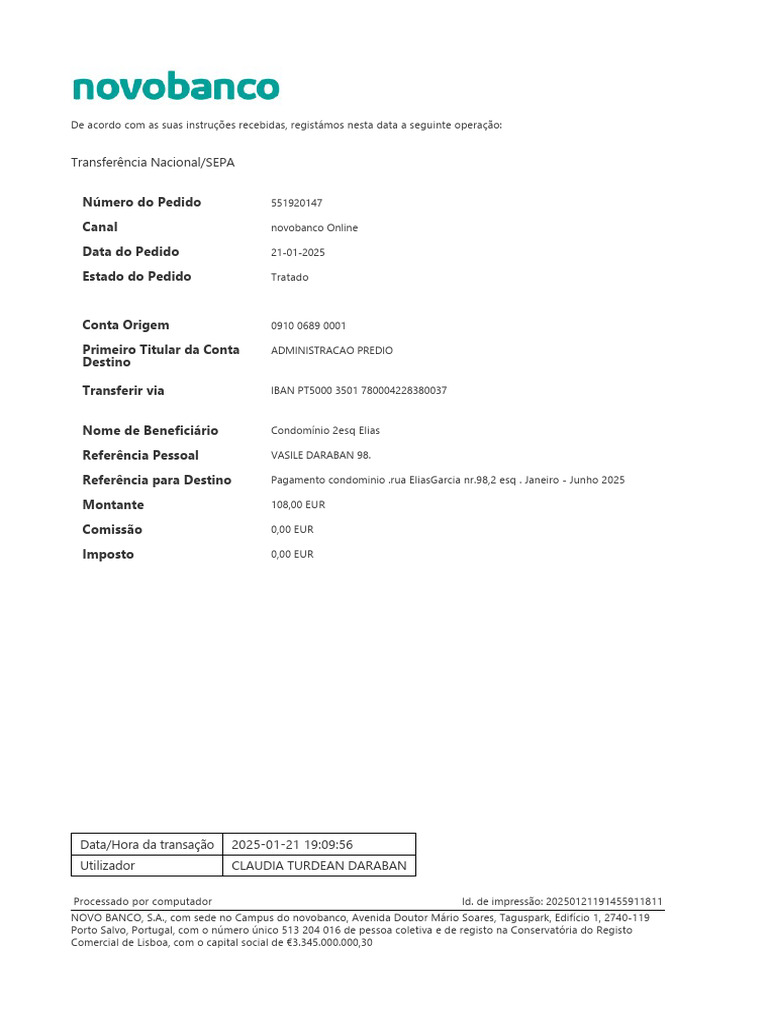 novobanco

De acordo com as suas instruções recebidas, registámos nesta data a seguinte operação:

Transferência Nacional/SEPA

Número do Pedido 551920147
Canal novobanco Online
Data do Pedido 21-01-2025
Estado do Pedido Tratado

Conta Origem 0910 0689 0001
Primeiro Titular da Conta Destino ADMINISTRACAO PREDIO
Transferir via IBAN PT5000 3501 780004228380037

Nome de Beneficiário Condomínio 2esq Elias
Referência Pessoal VASILE DARABAN 98.
Referência para Destino Pagamento condominio .rua EliasGarcia nr.98,2 esq . Janeiro - Junho 2025
Montante 108,00 EUR
Comissão 0,00 EUR
Imposto 0,00 EUR

| Data/Hora da transação | 2025-01-21 19:09:56 |
|---|---|
| Utilizador | CLAUDIA TURDEAN DARABAN |

Processado por computador

Id. de impressão: 20250121191455911811

NOVO BANCO, S.A., com sede no Campus do novobanco, Avenida Doutor Mário Soares, Taguspark, Edifício 1, 2740-119 Porto Salvo, Portugal, com o número único 513 204 016 de pessoa coletiva e de registo na Conservatória do Registo Comercial de Lisboa, com o capital social de €3.345.000.000,30